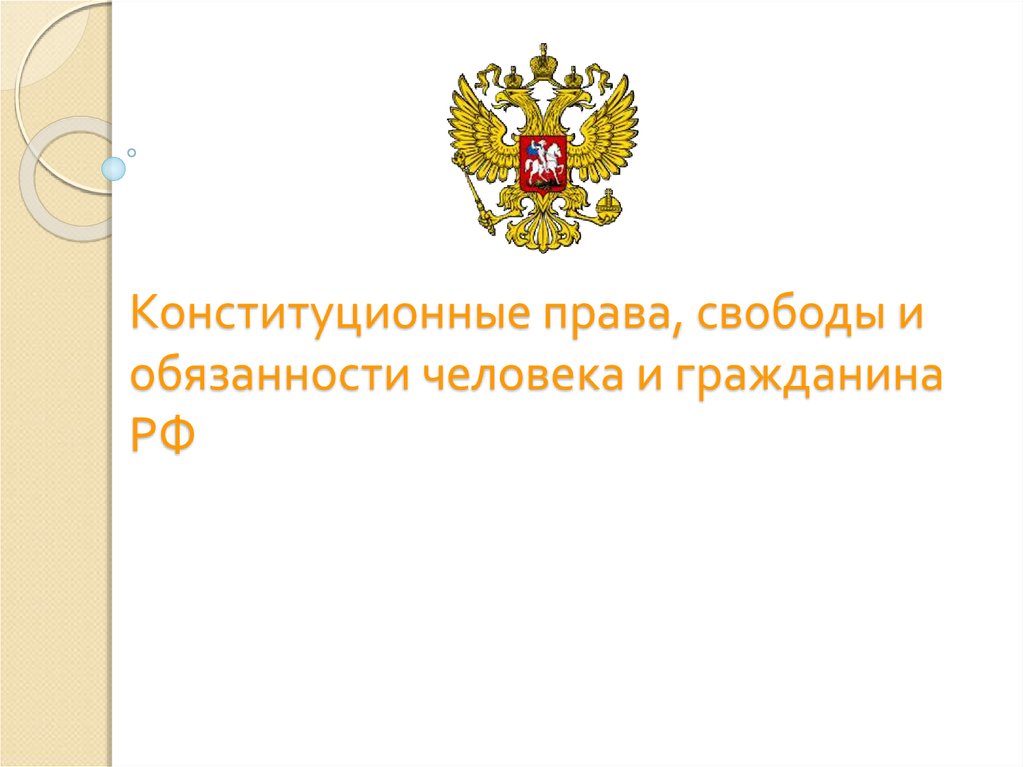 Конституционные права, свободы и обязанности человека и гражданина РФ